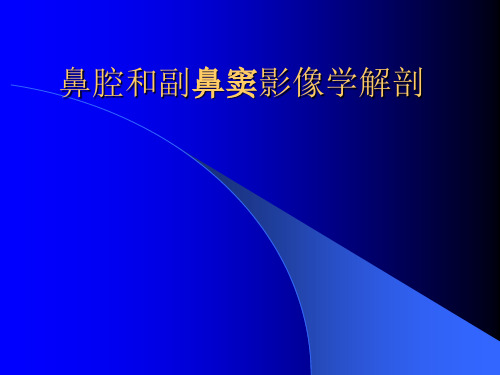 鼻腔和副鼻窦影像学解剖